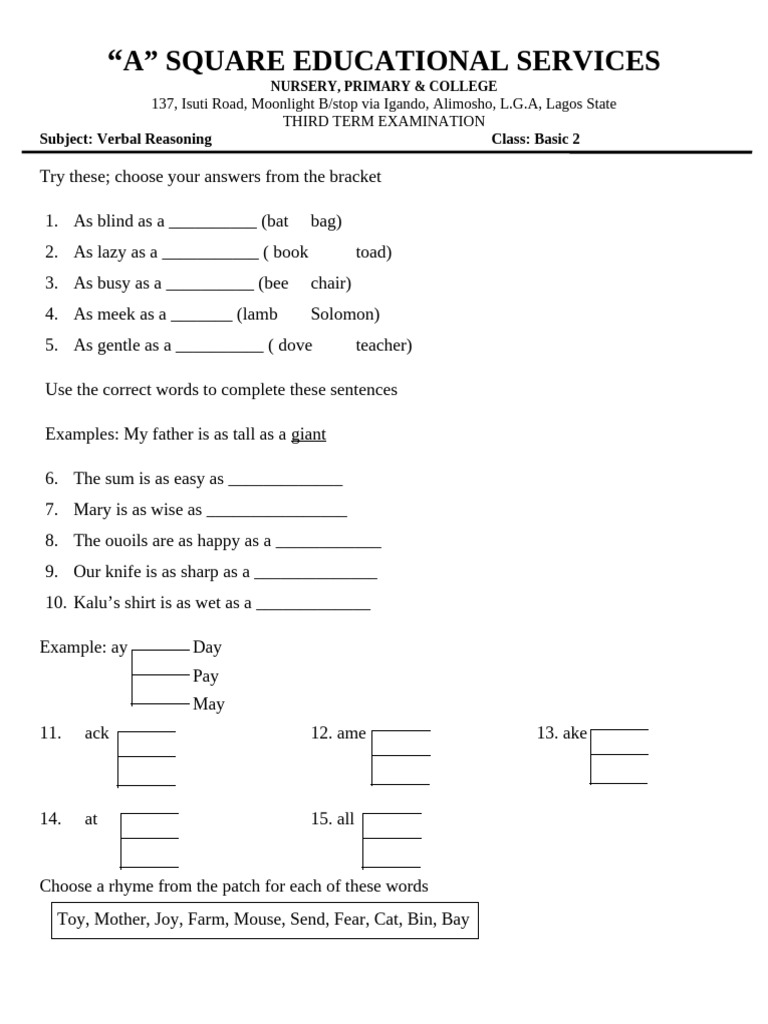 “A” SQUARE EDUCATIONAL SERVICES
NURSERY, PRIMARY & COLLEGE
137, Isuti Road, Moonlight B/stop via Igando, Alimosho, L.G.A, Lagos State
THIRD TERM EXAMINATION

Subject: Verbal Reasoning

Class: Basic 2

Try these; choose your answers from the bracket

1. As blind as a __________ (bat bag)
2. As lazy as a ___________ ( book toad)
3. As busy as a __________ (bee chair)
4. As meek as a _______ (lamb Solomon)
5. As gentle as a __________ ( dove teacher)

Use the correct words to complete these sentences

Examples: My father is as tall as a giant

6. The sum is as easy as _____________
7. Mary is as wise as ________________
8. The ouoils are as happy as a ____________
9. Our knife is as sharp as a ______________
10. Kalu’s shirt is as wet as a _____________

Example: ay
Day
Pay
May

11. ack

12. ame

13. ake

14. at

15. all

Choose a rhyme from the patch for each of these words

Toy, Mother, Joy, Farm, Mouse, Send, Fear, Cat, Bin, Bay